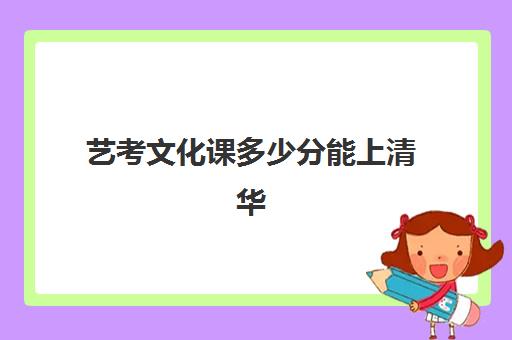 艺考文化课多少分能上清华